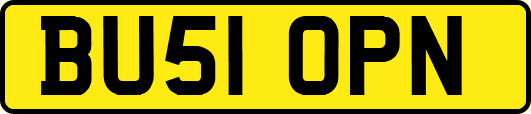 BU51 OPN